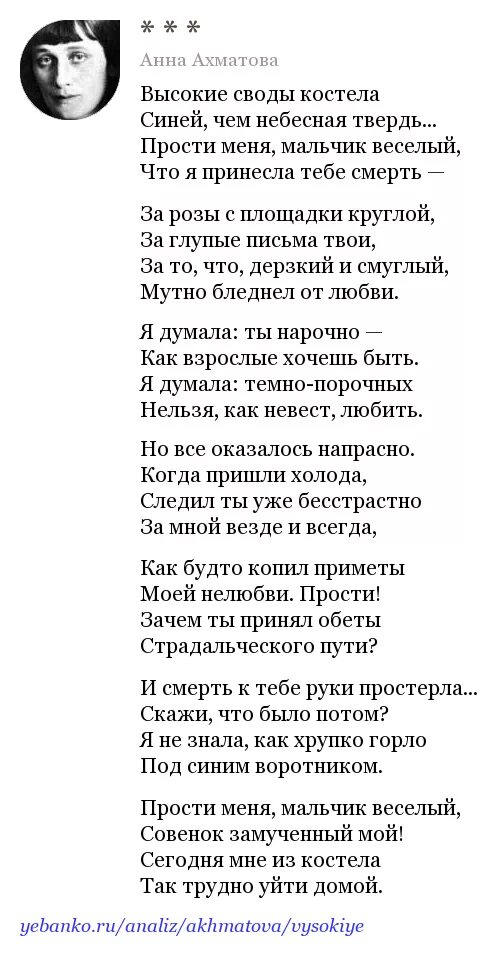 * * *

Анна Ахматова

Высокие своды костела
Синей, чем небесная твердь...
Прости меня, мальчик веселый,
Что я принесла тебе смерть —

За розы с площадки круглой,
За глупые письма твои,
За то, что, дерзкий и смуглый,
Мутно бледнел от любви.

Я думала: ты нарочно —
Как взрослые хочешь быть.
Я думала: темно-порочных
Нельзя, как невест, любить.

Но все оказалось напрасно.
Когда пришли холода,
Следил ты уже бесстрастно
За мной везде и всегда,

Как будто копил приметы
Моей нелюбви. Прости!
Зачем ты принял обеты
Страдальческого пути?

И смерть к тебе руки простерла...
Скажи, что было потом?
Я не знала, как хрупко горло
Под синим воротником.

Прости меня, мальчик веселый,
Совенок замученный мой!
Сегодня мне из костела
Так трудно уйти домой.

yebanko.ru/analiz/akhmatova/vysokiye